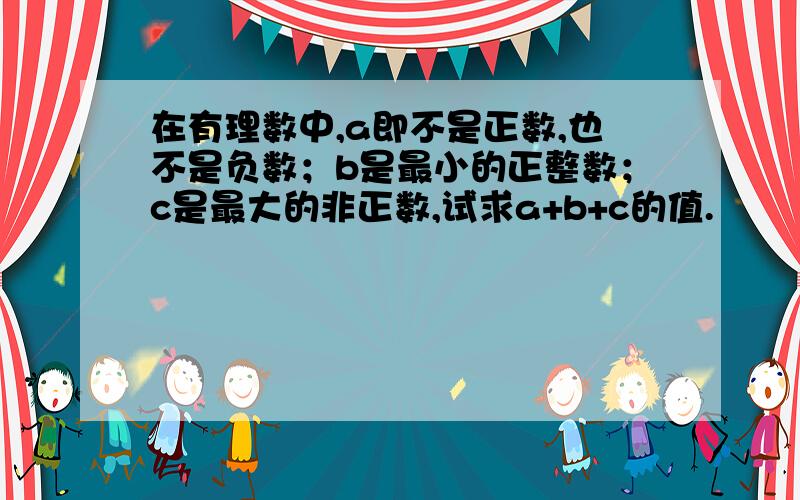 在有理数中,a即不是正数,也不是负数；b是最小的正整数；c是最大的非正数,试求a+b+c的值.